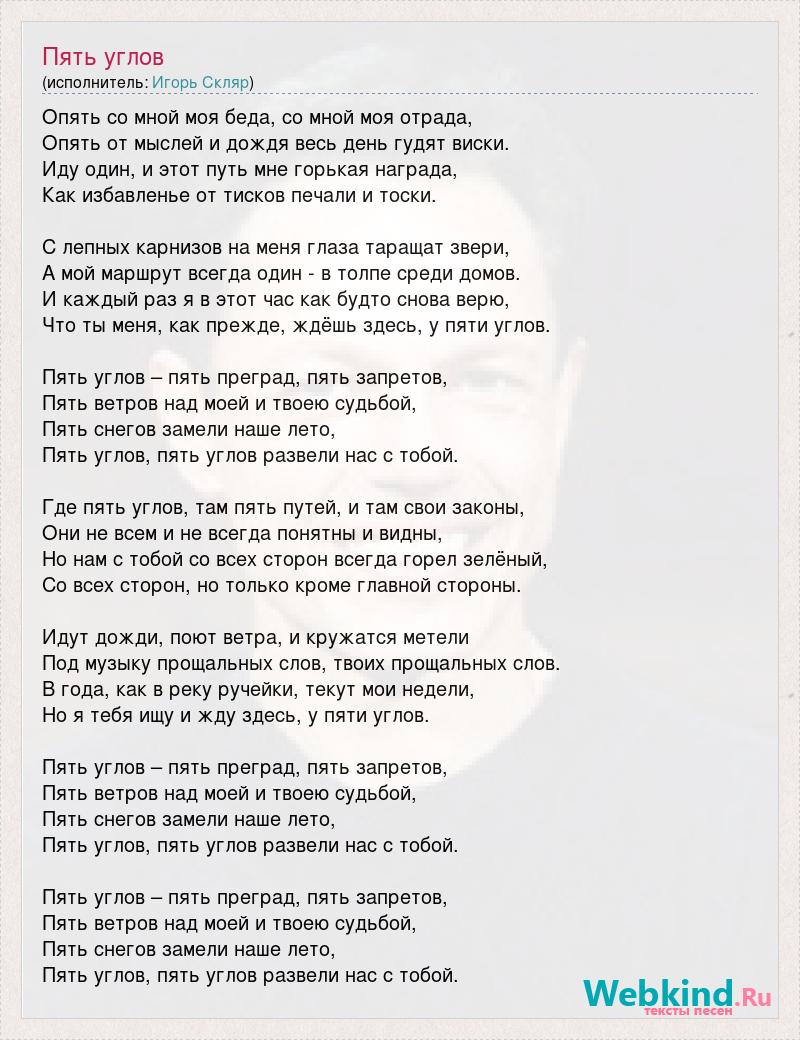 Пять углов
(исполнитель: Игорь Скляр)

Опять со мной моя беда, со мной моя отрада,
Опять от мыслей и дождя весь день гудят виски.
Иду один, и этот путь мне горькая награда,
Как избавленье от тисков печали и тоски.

С лепных карнизов на меня глаза таращат звери,
А мой маршрут всегда один - в толпе среди домов.
И каждый раз я в этот час как будто снова верю,
Что ты меня, как прежде, ждёшь здесь, у пяти углов.

Пять углов – пять преград, пять запретов,
Пять ветров над моей и твоею судьбой,
Пять снегов замели наше лето,
Пять углов, пять углов развели нас с тобой.

Где пять углов, там пять путей, и там свои законы,
Они не всем и не всегда понятны и видны,
Но нам с тобой со всех сторон всегда горел зелёный,
Со всех сторон, но только кроме главной стороны.

Идут дожди, поют ветра, и кружатся метели
Под музыку прощальных слов, твоих прощальных слов.
В года, как в реку ручейки, текут мои недели,
Но я тебя ищу и жду здесь, у пяти углов.

Пять углов – пять преград, пять запретов,
Пять ветров над моей и твоею судьбой,
Пять снегов замели наше лето,
Пять углов, пять углов развели нас с тобой.

Пять углов – пять преград, пять запретов,
Пять ветров над моей и твоею судьбой,
Пять снегов замели наше лето,
Пять углов, пять углов развели нас с тобой.

Webkind.Ru
тексты песен